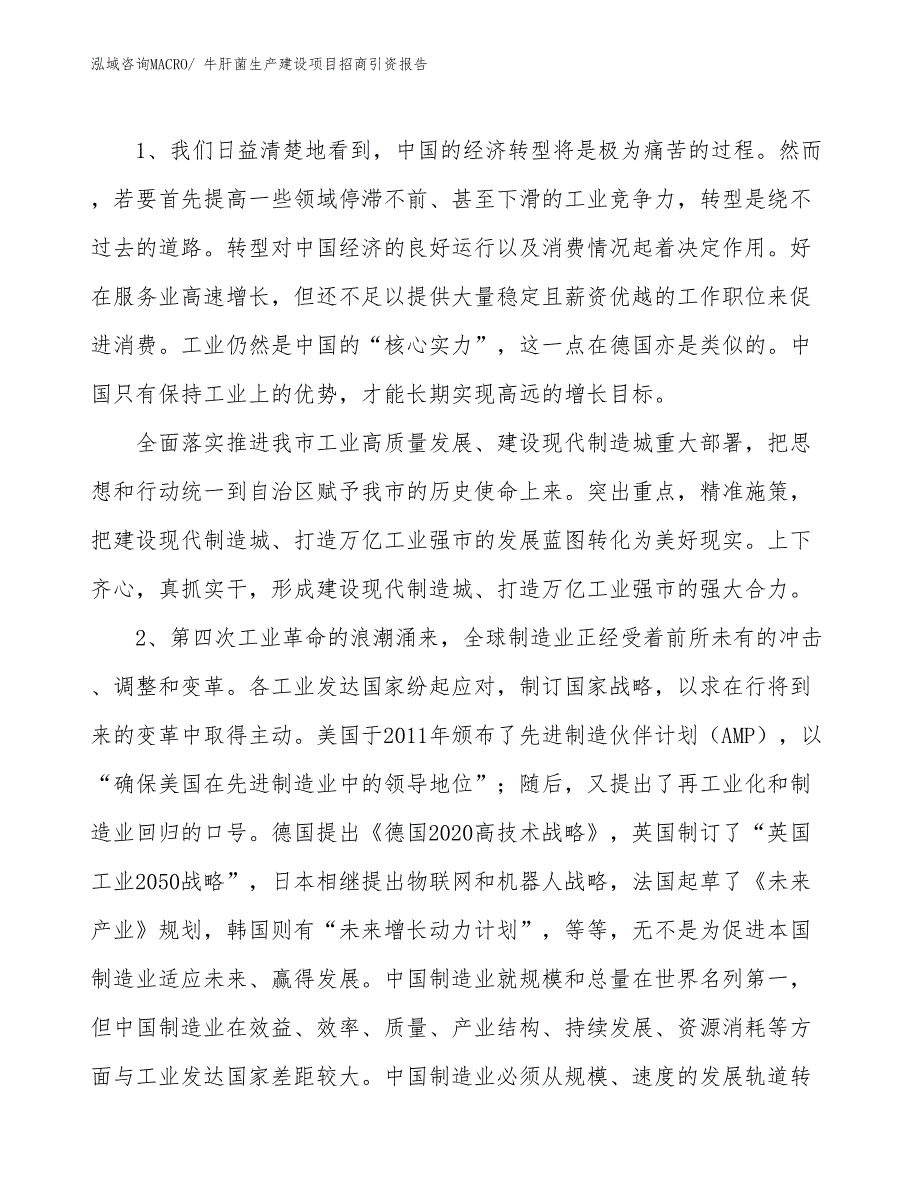 泓域咨询MACRO/ 牛肝菌生产建设项目招商引资报告

1、我们日益清楚地看到，中国的经济转型将是极为痛苦的过程。然而，若要首先提高一些领域停滞不前、甚至下滑的工业竞争力，转型是绕不过去的道路。转型对中国经济的良好运行以及消费情况起着决定作用。好在服务业高速增长，但还不足以提供大量稳定且薪资优越的工作职位来促进消费。工业仍然是中国的“核心实力”，这一点在德国亦是类似的。中国只有保持工业上的优势，才能长期实现高远的增长目标。

全面落实推进我市工业高质量发展、建设现代制造城重大部署，把思想和行动统一到自治区赋予我市的历史使命上来。突出重点，精准施策，把建设现代制造城、打造万亿工业强市的发展蓝图转化为美好现实。上下齐心，真抓实干，形成建设现代制造城、打造万亿工业强市的强大合力。

2、第四次工业革命的浪潮涌来，全球制造业正经受着前所未有的冲击、调整和变革。各工业发达国家纷起应对，制订国家战略，以求在行将到来的变革中取得主动。美国于2011年颁布了先进制造伙伴计划（AMP），以“确保美国在先进制造业中的领导地位”；随后，又提出了再工业化和制造业回归的口号。德国提出《德国2020高技术战略》，英国制订了“英国工业2050战略”，日本相继提出物联网和机器人战略，法国起草了《未来产业》规划，韩国则有“未来增长动力计划”，等等，无不是为促进本国制造业适应未来、赢得发展。中国制造业就规模和总量在世界名列第一，但中国制造业在效益、效率、质量、产业结构、持续发展、资源消耗等方面与工业发达国家差距较大。中国制造业必须从规模、速度的发展轨道转